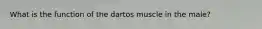 What is the function of the dartos muscle in the male?